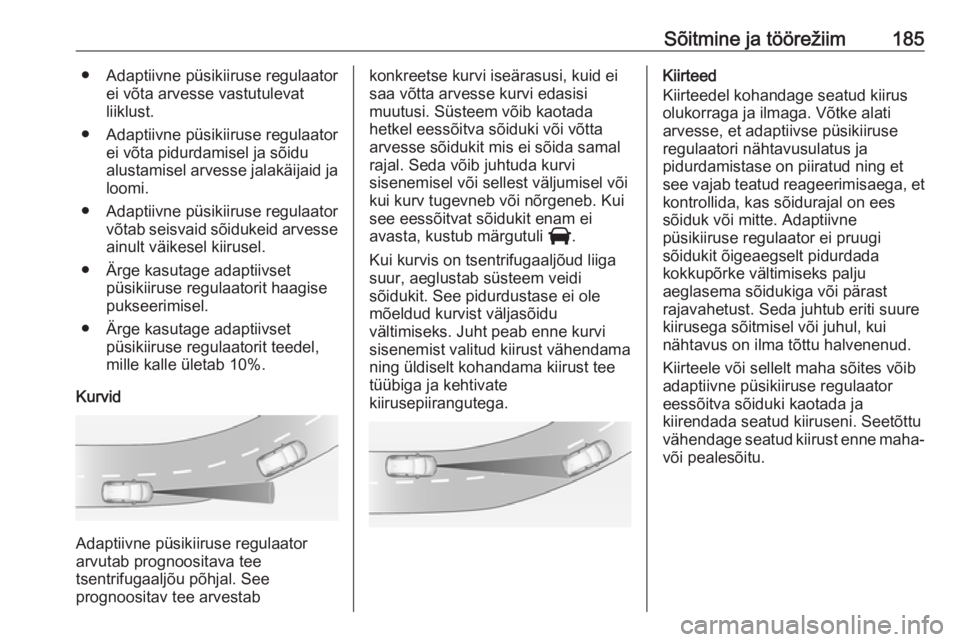 Sõitmine ja töörežiim 185

● Adaptiivne püsikiiruse regulaator ei võta arvesse vastutulevat liiklust.

● Adaptiivne püsikiiruse regulaator ei võta pidurdamisel ja sõidu alustamisel arvesse jalakäijaid ja loomi.

● Adaptiivne püsikiiruse regulaator võtab seisvaid sõidukeid arvesse ainult väikesel kiirusel.

● Ärge kasutage adaptiivset püsikiiruse regulaatorit haagise pukseerimisel.

● Ärge kasutage adaptiivset püsikiiruse regulaatorit teedel, mille kalle ületab 10%.

Kurvid

Adaptiivne püsikiiruse regulaator arvutab prognoositava tee tsentrifugaaljõu põhjal. See prognoositav tee arvestab konkreetse kurvi iseärasusi, kuid ei saa võtta arvesse kurvi edasisi muutusi. Süsteem võib kaotada hetkel eessõitva sõiduki või võtta arvesse sõidukit mis ei sõida samal rajal. Seda võib juhtuda kurvi sisenemisel või sellest väljumisel või kui kurv tugevneb või nõrgeneb. Kui see eessõitvat sõidukit enam ei avasta, kustub märgutuli .

Kui kurvis on tsentrifugaaljõud liiga suur, aeglustab süsteem veidi sõidukit. See pidurdustase ei ole mõeldud kurvist väljasõidu vältimiseks. Juht peab enne kurvi sisenemist valitud kiirust vähendama ning üldiselt kohandama kiirust tee tüübiga ja kehtivate kiirusepiirangutega.

Kiirteed

Kiirteedel kohandage seatud kiirus olukorraga ja ilmaga. Võtke alati arvesse, et adaptiivse püsikiiruse regulaatori nähtavusulatus ja pidurdamistase on piiratud ning et see vajab teatud reageerimisaega, et kontrollida, kas sõidurajal on ees sõiduk või mitte. Adaptiivne püsikiiruse regulaator ei pruugi sõidukit õigeaegselt pidurdada kokkupõrke vältimiseks palju aeglasema sõidukiga või pärast rajavahetust. Seda juhtub eriti suure kiirusega sõitmisel või juhul, kui nähtavus on ilma tõttu halvenenud.

Kiirteele või sellelt maha sõites võib adaptiivne püsikiiruse regulaator eessõitva sõiduki kaotada ja kiirendada seatud kiiruseni. Seetõttu vähendage seatud kiirust enne maha- või pealesõitu.

carmanualsonline.info